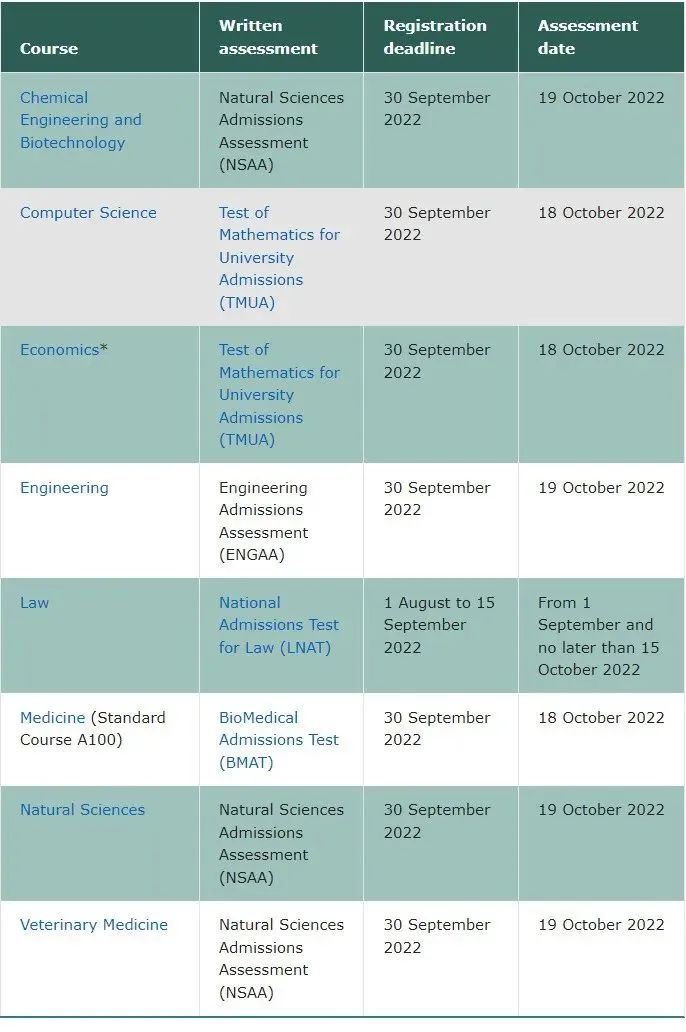 | Course | Written assessment | Registration deadline | Assessment date |
|---|---|---|---|
| Chemical Engineering and Biotechnology | Natural Sciences Admissions Assessment (NSAA) | 30 September 2022 | 19 October 2022 |
| Computer Science | Test of Mathematics for University Admissions (TMUA) | 30 September 2022 | 18 October 2022 |
| Economics* | Test of Mathematics for University Admissions (TMUA) | 30 September 2022 | 18 October 2022 |
| Engineering | Engineering Admissions Assessment (ENGAA) | 30 September 2022 | 19 October 2022 |
| Law | National Admissions Test for Law (LNAT) | 1 August to 15 September 2022 | From 1 September and no later than 15 October 2022 |
| Medicine (Standard Course A100) | BioMedical Admissions Test (BMAT) | 30 September 2022 | 18 October 2022 |
| Natural Sciences | Natural Sciences Admissions Assessment (NSAA) | 30 September 2022 | 19 October 2022 |
| Veterinary Medicine | Natural Sciences Admissions Assessment (NSAA) | 30 September 2022 | 19 October 2022 |